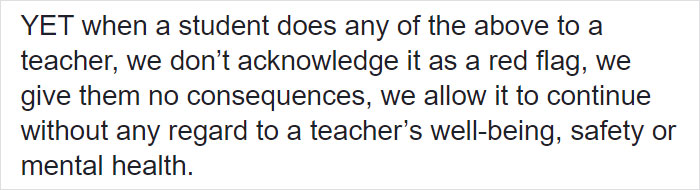 YET when a student does any of the above to a teacher, we don’t acknowledge it as a red flag, we give them no consequences, we allow it to continue without any regard to a teacher’s well-being, safety or mental health.